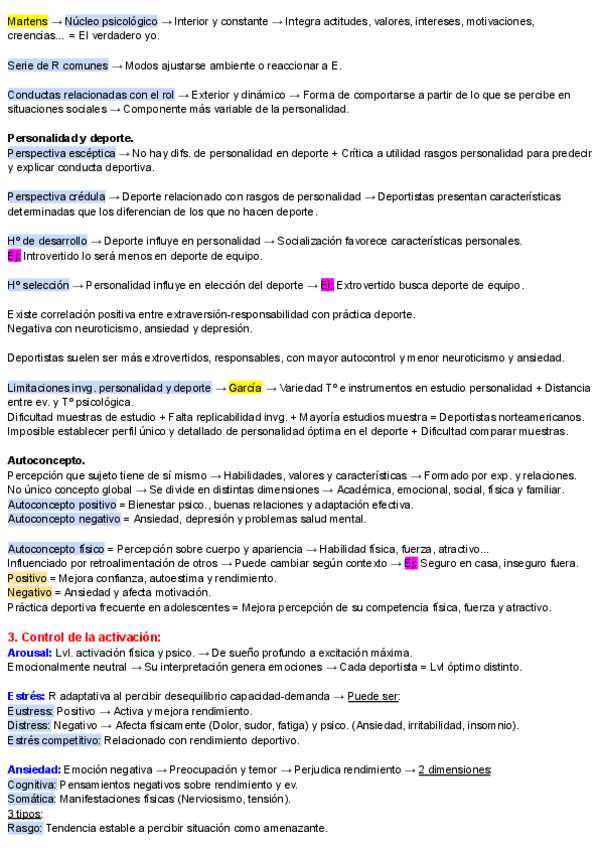 Martens → Núcleo psicológico → Interior y constante → Integra actitudes, valores, intereses, motivaciones, creencias... = El verdadero yo.

Serie de R comunes → Modos ajustarse ambiente o reaccionar a E.

Conductas relacionadas con el rol → Exterior y dinámico → Forma de comportarse a partir de lo que se percibe en situaciones sociales → Componente más variable de la personalidad.

Personalidad y deporte.
Perspectiva escéptica → No hay difs. de personalidad en deporte + Crítica a utilidad rasgos personalidad para predecir y explicar conducta deportiva.

Perspectiva crédula → Deporte relacionado con rasgos de personalidad → Deportistas presentan características determinadas que los diferencian de los que no hacen deporte.

Hº de desarrollo → Deporte influye en personalidad → Socialización favorece características personales.
Ej: Introvertido lo será menos en deporte de equipo.

Hº selección → Personalidad influye en elección del deporte → Ej: Extrovertido busca deporte de equipo.

Existe correlación positiva entre extraversión-responsabilidad con práctica deporte.
Negativa con neuroticismo, ansiedad y depresión.

Deportistas suelen ser más extrovertidos, responsables, con mayor autocontrol y menor neuroticismo y ansiedad.

Limitaciones invg. personalidad y deporte → García → Variedad Tº e instrumentos en estudio personalidad + Distancia entre ev. y Tº psicológica.
Dificultad muestras de estudio + Falta replicabilidad invg. + Mayoría estudios muestra = Deportistas norteamericanos.
Imposible establecer perfil único y detallado de personalidad óptima en el deporte + Dificultad comparar muestras.

Autoconcepto.
Percepción que sujeto tiene de sí mismo → Habilidades, valores y características → Formado por exp. y relaciones.
No único concepto global → Se divide en distintas dimensiones → Académica, emocional, social, física y familiar.
Autoconcepto positivo = Bienestar psico., buenas relaciones y adaptación efectiva.
Autoconcepto negativo = Ansiedad, depresión y problemas salud mental.

Autoconcepto físico = Percepción sobre cuerpo y apariencia → Habilidad física, fuerza, atractivo...
Influenciado por retroalimentación de otros → Puede cambiar según contexto → Ej: Seguro en casa, inseguro fuera.
Positivo = Mejora confianza, autoestima y rendimiento.
Negativo = Ansiedad y afecta motivación.
Práctica deportiva frecuente en adolescentes = Mejora percepción de su competencia física, fuerza y atractivo.

3. Control de la activación:
Arousal: Lvl. activación física y psico. → De sueño profundo a excitación máxima.
Emocionalmente neutral → Su interpretación genera emociones → Cada deportista = Lvl óptimo distinto.

Estrés: R adaptativa al percibir desequilibrio capacidad-demanda → Puede ser:
Eustress: Positivo → Activa y mejora rendimiento.
Distress: Negativo → Afecta físicamente (Dolor, sudor, fatiga) y psico. (Ansiedad, irritabilidad, insomnio).
Estrés competitivo: Relacionado con rendimiento deportivo.

Ansiedad: Emoción negativa → Preocupación y temor → Perjudica rendimiento → 2 dimensiones:
Cognitiva: Pensamientos negativos sobre rendimiento y ev.
Somática: Manifestaciones físicas (Nerviosismo, tensión).
3 tipos:
Rasgo: Tendencia estable a percibir situación como amenazante.